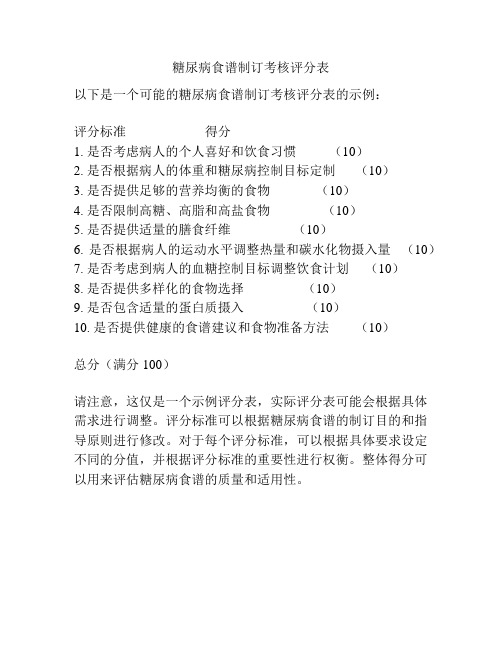 糖尿病食谱制订考核评分表

以下是一个可能的糖尿病食谱制订考核评分表的示例：

评分标准　　　　　得分
1. 是否考虑病人的个人喜好和饮食习惯　　（10）
2. 是否根据病人的体重和糖尿病控制目标定制　　（10）
3. 是否提供足够的营养均衡的食物　　（10）
4. 是否限制高糖、高脂和高盐食物　　（10）
5. 是否提供适量的膳食纤维　　（10）
6. 是否根据病人的运动水平调整热量和碳水化物摄入量　（10）
7. 是否考虑到病人的血糖控制目标调整饮食计划　（10）
8. 是否提供多样化的食物选择　　（10）
9. 是否包含适量的蛋白质摄入　　（10）
10. 是否提供健康的食谱建议和食物准备方法　　（10）

总分（满分 100）

请注意，这仅是一个示例评分表，实际评分表可能会根据具体需求进行调整。评分标准可以根据糖尿病食谱的制订目的和指导原则进行修改。对于每个评分标准，可以根据具体要求设定不同的分值，并根据评分标准的重要性进行权衡。整体得分可以用来评估糖尿病食谱的质量和适用性。